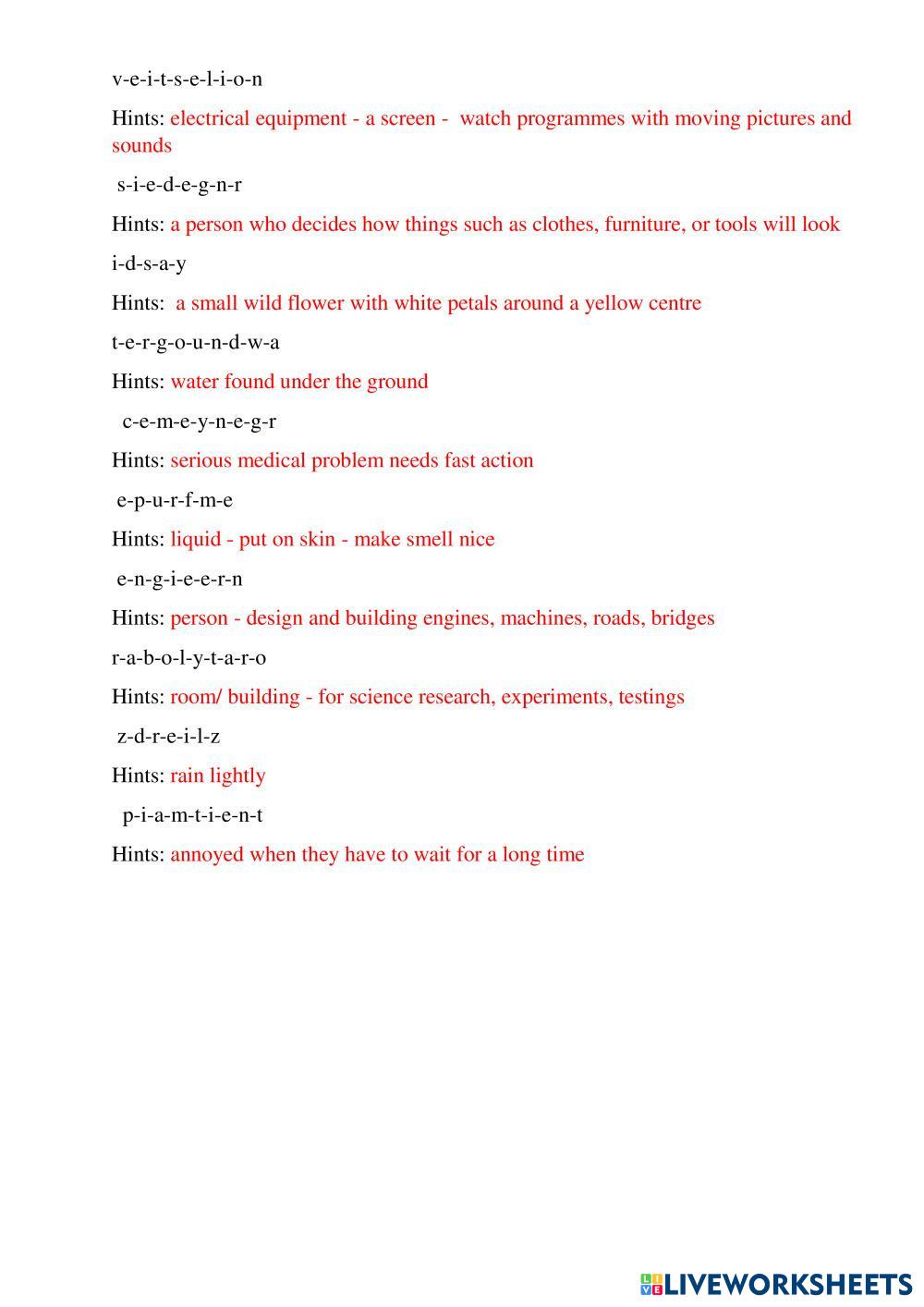 v-e-i-t-s-e-l-i-o-n

Hints: electrical equipment - a screen - watch programmes with moving pictures and sounds

s-i-e-d-e-g-n-r

Hints: a person who decides how things such as clothes, furniture, or tools will look

i-d-s-a-y

Hints: a small wild flower with white petals around a yellow centre

t-e-r-g-o-u-n-d-w-a

Hints: water found under the ground

c-e-m-e-y-n-e-g-r

Hints: serious medical problem needs fast action

e-p-u-r-f-m-e

Hints: liquid - put on skin - make smell nice

e-n-g-i-e-e-r-n

Hints: person - design and building engines, machines, roads, bridges

r-a-b-o-l-y-t-a-r-o

Hints: room/ building - for science research, experiments, testings

z-d-r-e-i-l-z

Hints: rain lightly

p-i-a-m-t-i-e-n-t

Hints: annoyed when they have to wait for a long time

LIVEWORKSHEETS